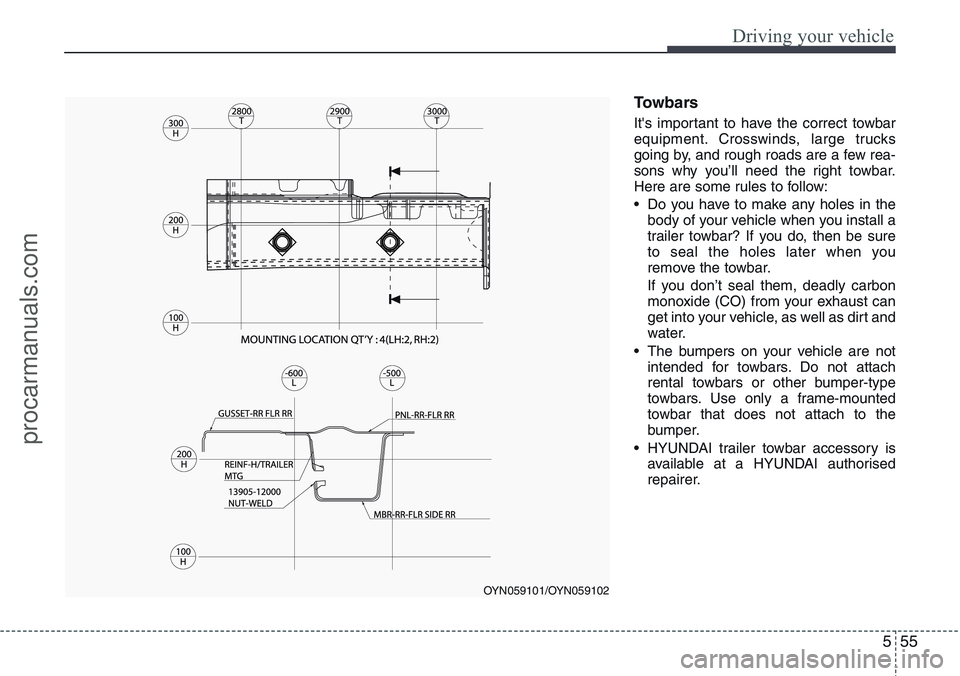 Driving your vehicle

procarmanuals.com

300 H

2800 T

2900 T

3000 T

200 H

100 H

MOUNTING LOCATION QT'Y : 4(LH:2, RH:2)

-600 L

-500 L

GUSSET-RR FLR RR

PNL-RR-FLR RR

200 H

REINF-H/TRAILER MTG

13905-12000 NUT-WELD

MBR-RR-FLR SIDE RR

100 H

OYN059101/OYN059102

Towbars

It's important to have the correct towbar equipment. Crosswinds, large trucks going by, and rough roads are a few reasons why you'll need the right towbar. Here are some rules to follow:

• Do you have to make any holes in the body of your vehicle when you install a trailer towbar? If you do, then be sure to seal the holes later when you remove the towbar.

If you don't seal them, deadly carbon monoxide (CO) from your exhaust can get into your vehicle, as well as dirt and water.

• The bumpers on your vehicle are not intended for towbars. Do not attach rental towbars or other bumper-type towbars. Use only a frame-mounted towbar that does not attach to the bumper.

• HYUNDAI trailer towbar accessory is available at a HYUNDAI authorised repairer.

5 55

carmanualsonline.info